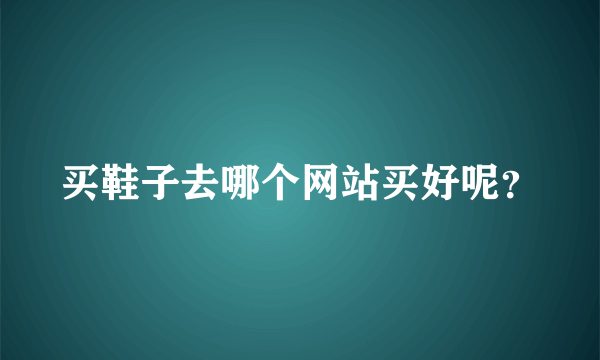 买鞋子去哪个网站买好呢？